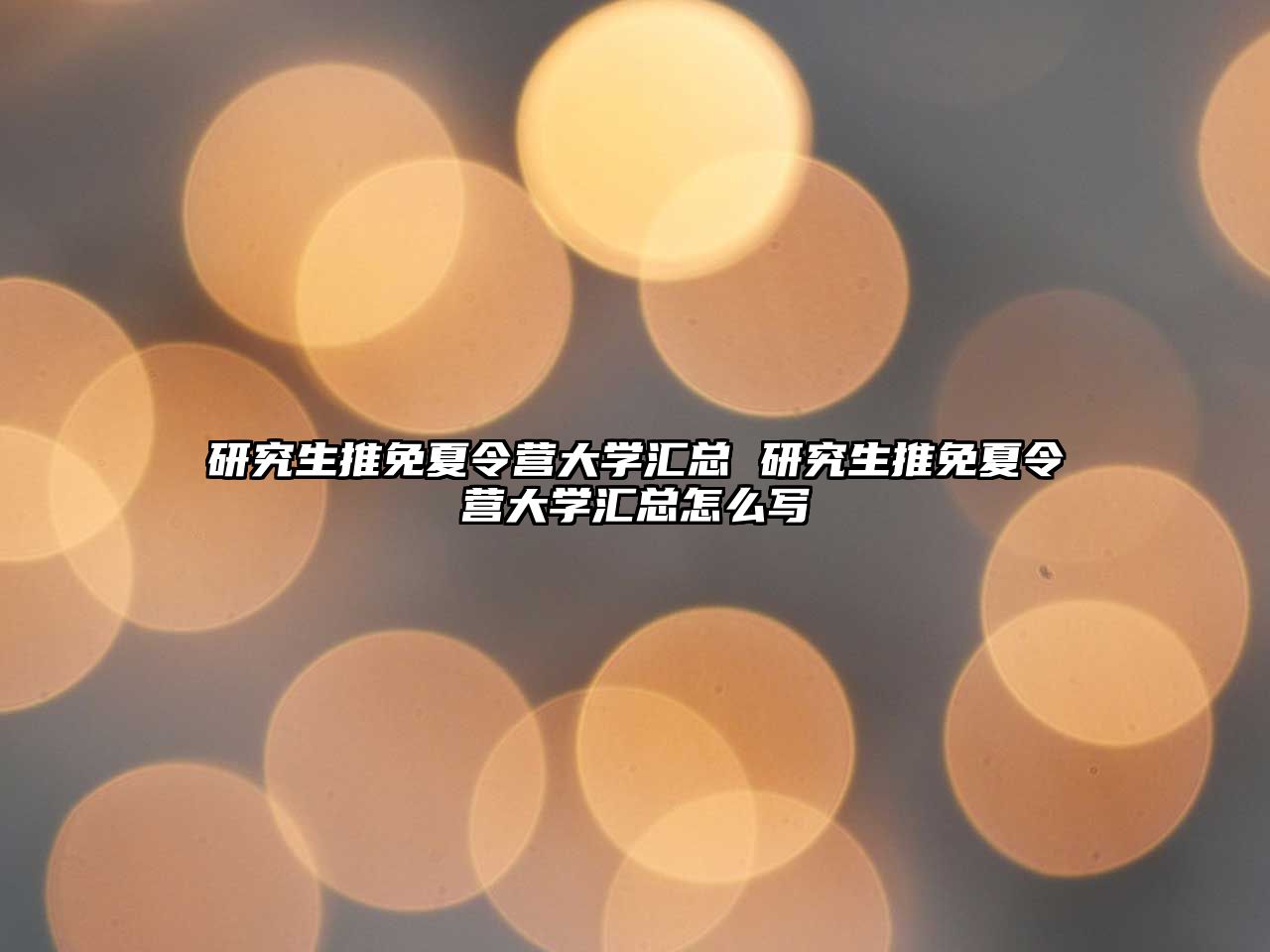 研究生推免夏令营大学汇总 研究生推免夏令营大学汇总怎么写